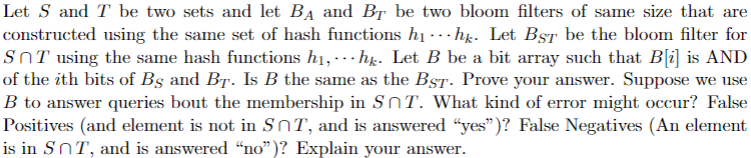 Let $S$ and $T$ be two sets and let $B_A$ and $B_T$ be two bloom filters of same size that are constructed using the same set of hash functions $h_1 \cdots h_k$. Let $B_{ST}$ be the bloom filter for $S \cap T$ using the same hash functions $h_1, \cdots h_k$. Let $B$ be a bit array such that $B[i]$ is AND of the $i$th bits of $B_S$ and $B_T$. Is $B$ the same as the $B_{ST}$. Prove your answer. Suppose we use $B$ to answer queries bout the membership in $S \cap T$. What kind of error might occur? False Positives (and element is not in $S \cap T$, and is answered "yes")? False Negatives (An element is in $S \cap T$, and is answered "no")? Explain your answer.